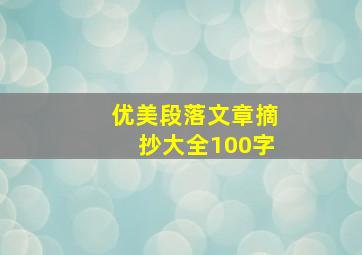 优美段落文章摘抄大全100字